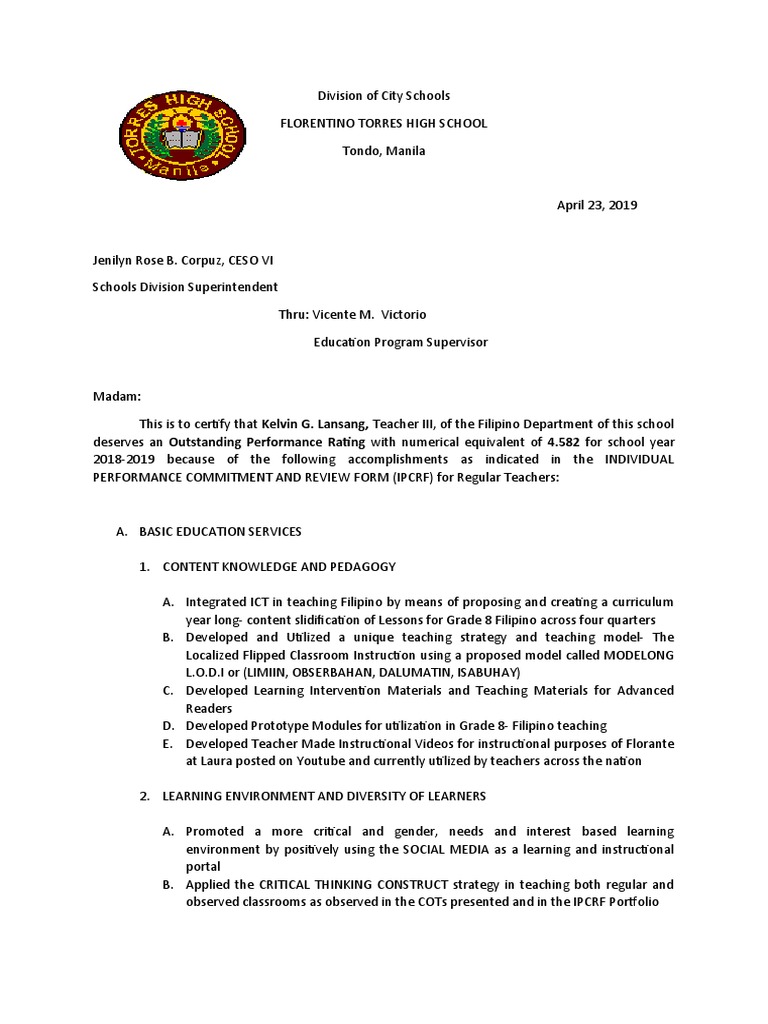 TORRES HIGH SCHOOL
Manila

Division of City Schools

FLORENTINO TORRES HIGH SCHOOL

Tondo, Manila

April 23, 2019

Jenilyn Rose B. Corpuz, CESO VI

Schools Division Superintendent

Thru: Vicente M. Victorio

Education Program Supervisor

Madam:

This is to certify that Kelvin G. Lansang, Teacher III, of the Filipino Department of this school deserves an Outstanding Performance Rating with numerical equivalent of 4.582 for school year 2018-2019 because of the following accomplishments as indicated in the INDIVIDUAL PERFORMANCE COMMITMENT AND REVIEW FORM (IPCRF) for Regular Teachers:

A. BASIC EDUCATION SERVICES

1. CONTENT KNOWLEDGE AND PEDAGOGY

A. Integrated ICT in teaching Filipino by means of proposing and creating a curriculum year long- content slidification of Lessons for Grade 8 Filipino across four quarters
B. Developed and Utilized a unique teaching strategy and teaching model- The Localized Flipped Classroom Instruction using a proposed model called MODELONG L.O.D.I or (LIMIIN, OBSERBAHAN, DALUMATIN, ISABUHAY)
C. Developed Learning Intervention Materials and Teaching Materials for Advanced Readers
D. Developed Prototype Modules for utilization in Grade 8- Filipino teaching
E. Developed Teacher Made Instructional Videos for instructional purposes of Florante at Laura posted on Youtube and currently utilized by teachers across the nation

2. LEARNING ENVIRONMENT AND DIVERSITY OF LEARNERS

A. Promoted a more critical and gender, needs and interest based learning environment by positively using the SOCIAL MEDIA as a learning and instructional portal
B. Applied the CRITICAL THINKING CONSTRUCT strategy in teaching both regular and observed classrooms as observed in the COTs presented and in the IPCRF Portfolio